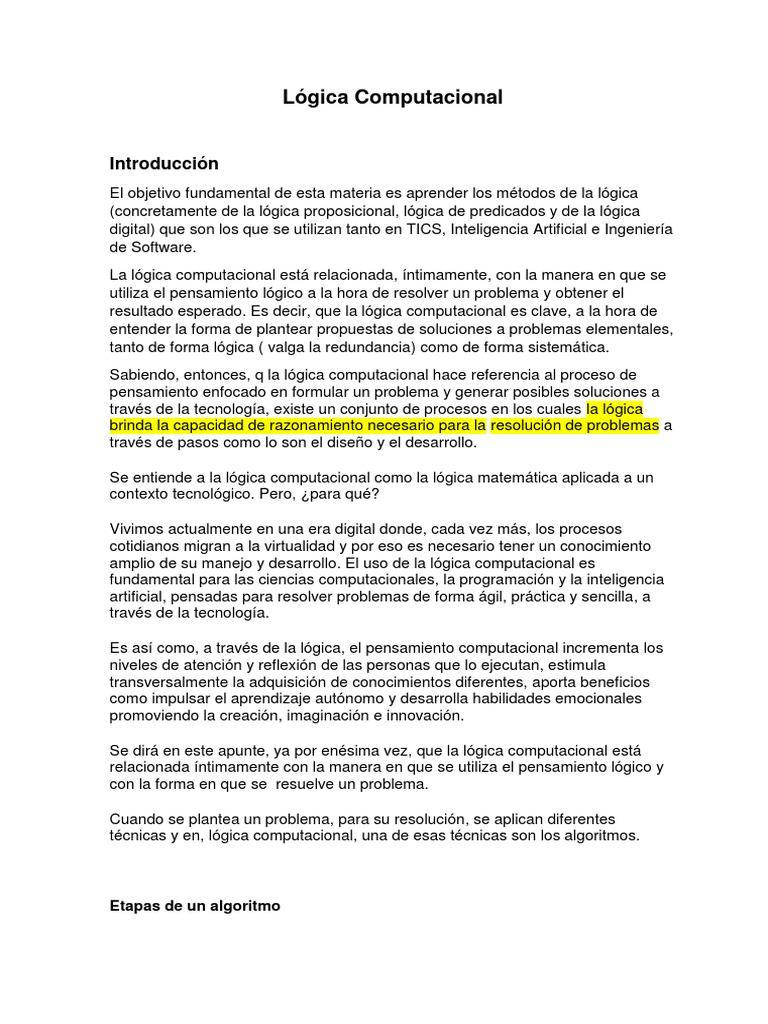 Lógica Computacional

Introducción

El objetivo fundamental de esta materia es aprender los métodos de la lógica (concretamente de la lógica proposicional, lógica de predicados y de la lógica digital) que son los que se utilizan tanto en TICS, Inteligencia Artificial e Ingeniería de Software.

La lógica computacional está relacionada, íntimamente, con la manera en que se utiliza el pensamiento lógico a la hora de resolver un problema y obtener el resultado esperado. Es decir, que la lógica computacional es clave, a la hora de entender la forma de plantear propuestas de soluciones a problemas elementales, tanto de forma lógica ( valga la redundancia) como de forma sistemática.

Sabiendo, entonces, q la lógica computacional hace referencia al proceso de pensamiento enfocado en formular un problema y generar posibles soluciones a través de la tecnología, existe un conjunto de procesos en los cuales la lógica brinda la capacidad de razonamiento necesario para la resolución de problemas a través de pasos como lo son el diseño y el desarrollo.

Se entiende a la lógica computacional como la lógica matemática aplicada a un contexto tecnológico. Pero, ¿para qué?

Vivimos actualmente en una era digital donde, cada vez más, los procesos cotidianos migran a la virtualidad y por eso es necesario tener un conocimiento amplio de su manejo y desarrollo. El uso de la lógica computacional es fundamental para las ciencias computacionales, la programación y la inteligencia artificial, pensadas para resolver problemas de forma ágil, práctica y sencilla, a través de la tecnología.

Es así como, a través de la lógica, el pensamiento computacional incrementa los niveles de atención y reflexión de las personas que lo ejecutan, estimula transversalmente la adquisición de conocimientos diferentes, aporta beneficios como impulsar el aprendizaje autónomo y desarrolla habilidades emocionales promoviendo la creación, imaginación e innovación.

Se dirá en este apunte, ya por enésima vez, que la lógica computacional está relacionada íntimamente con la manera en que se utiliza el pensamiento lógico y con la forma en que se resuelve un problema.

Cuando se plantea un problema, para su resolución, se aplican diferentes técnicas y en, lógica computacional, una de esas técnicas son los algoritmos.

Etapas de un algoritmo